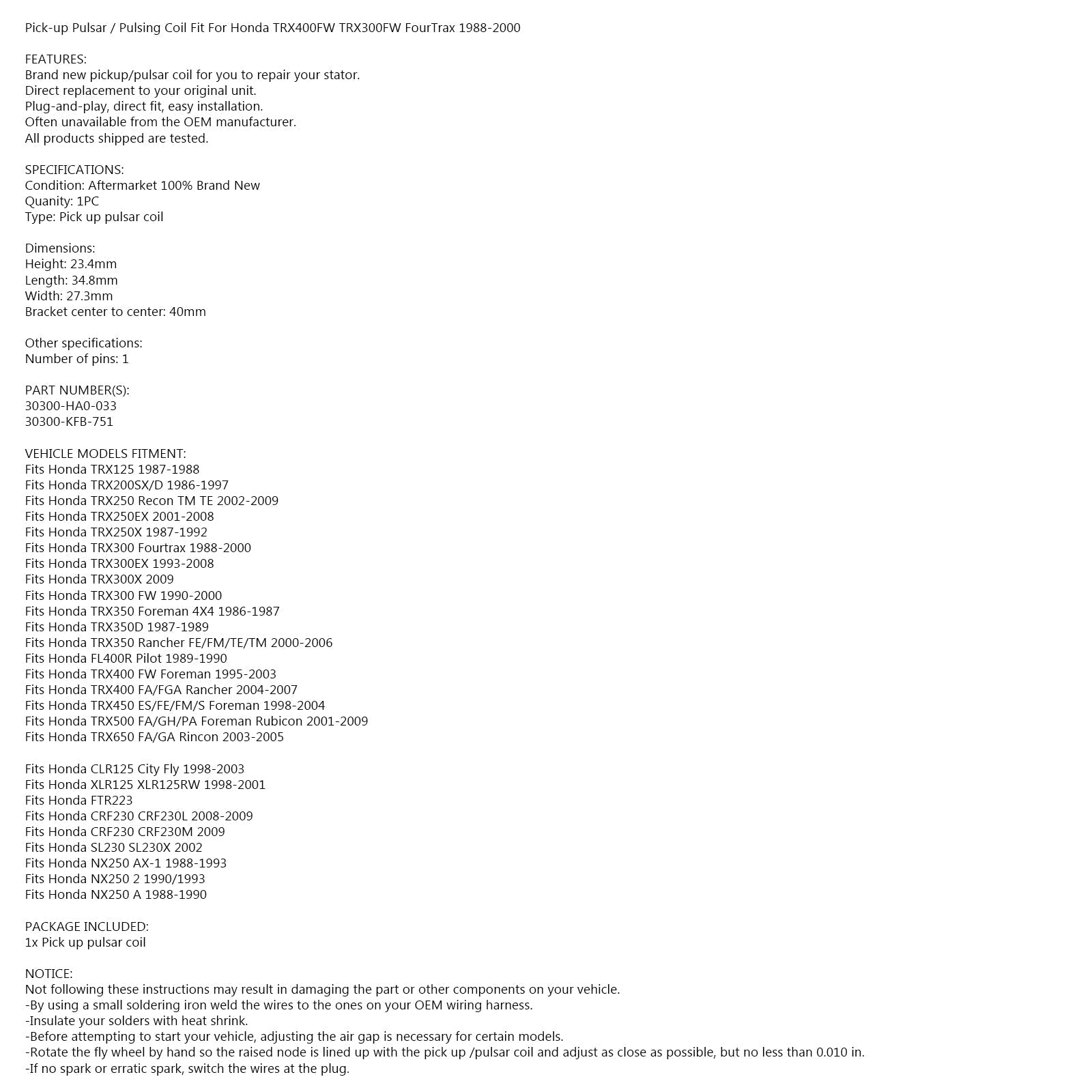 Pick-up Pulsar / Pulsing Coil Fit For Honda TRX400FW TRX300FW FourTrax 1988-2000

FEATURES:
Brand new pickup/pulsar coil for you to repair your stator.
Direct replacement to your original unit.
Plug-and-play, direct fit, easy installation.
Often unavailable from the OEM manufacturer.
All products shipped are tested.

SPECIFICATIONS:
Condition: Aftermarket 100% Brand New
Quanity: 1PC
Type: Pick up pulsar coil

Dimensions:
Height: 23.4mm
Length: 34.8mm
Width: 27.3mm
Bracket center to center: 40mm

Other specifications:
Number of pins: 1

PART NUMBER(S):
30300-HA0-033
30300-KFB-751

VEHICLE MODELS FITMENT:
Fits Honda TRX125 1987-1988
Fits Honda TRX200SX/D 1986-1997
Fits Honda TRX250 Recon TM TE 2002-2009
Fits Honda TRX250EX 2001-2008
Fits Honda TRX250X 1987-1992
Fits Honda TRX300 Fourtrax 1988-2000
Fits Honda TRX300EX 1993-2008
Fits Honda TRX300X 2009
Fits Honda TRX300 FW 1990-2000
Fits Honda TRX350 Foreman 4X4 1986-1987
Fits Honda TRX350D 1987-1989
Fits Honda TRX350 Rancher FE/FM/TE/TM 2000-2006
Fits Honda FL400R Pilot 1989-1990
Fits Honda TRX400 FW Foreman 1995-2003
Fits Honda TRX400 FA/FGA Rancher 2004-2007
Fits Honda TRX450 ES/FE/FM/S Foreman 1998-2004
Fits Honda TRX500 FA/GH/PA Foreman Rubicon 2001-2009
Fits Honda TRX650 FA/GA Rincon 2003-2005

Fits Honda CLR125 City Fly 1998-2003
Fits Honda XLR125 XLR125RW 1998-2001
Fits Honda FTR223
Fits Honda CRF230 CRF230L 2008-2009
Fits Honda CRF230 CRF230M 2009
Fits Honda SL230 SL230X 2002
Fits Honda NX250 AX-1 1988-1993
Fits Honda NX250 2 1990/1993
Fits Honda NX250 A 1988-1990

PACKAGE INCLUDED:
1x Pick up pulsar coil

NOTICE:
Not following these instructions may result in damaging the part or other components on your vehicle.
-By using a small soldering iron weld the wires to the ones on your OEM wiring harness.
-Insulate your solders with heat shrink.
-Before attempting to start your vehicle, adjusting the air gap is necessary for certain models.
-Rotate the fly wheel by hand so the raised node is lined up with the pick up /pulsar coil and adjust as close as possible, but no less than 0.010 in.
-If no spark or erratic spark, switch the wires at the plug.